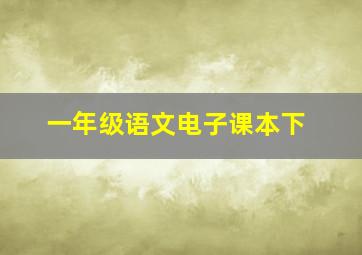 一年级语文电子课本下